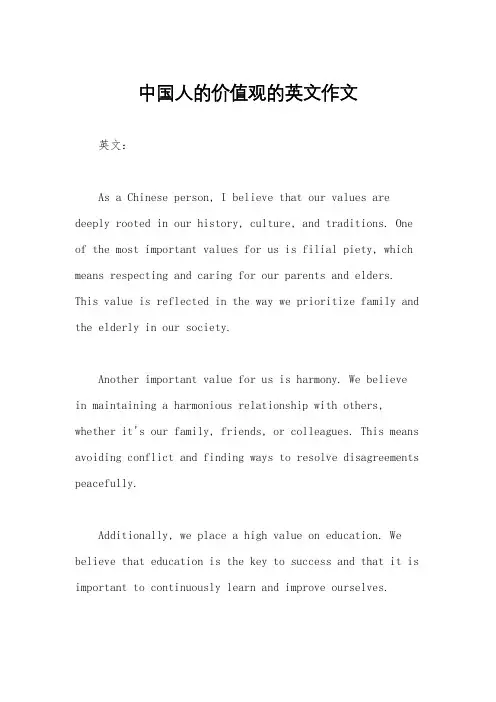 中国人的价值观的英文作文

英文：

As a Chinese person, I believe that our values are deeply rooted in our history, culture, and traditions. One of the most important values for us is filial piety, which means respecting and caring for our parents and elders. This value is reflected in the way we prioritize family and the elderly in our society.

Another important value for us is harmony. We believe in maintaining a harmonious relationship with others, whether it's our family, friends, or colleagues. This means avoiding conflict and finding ways to resolve disagreements peacefully.

Additionally, we place a high value on education. We believe that education is the key to success and that it is important to continuously learn and improve ourselves.